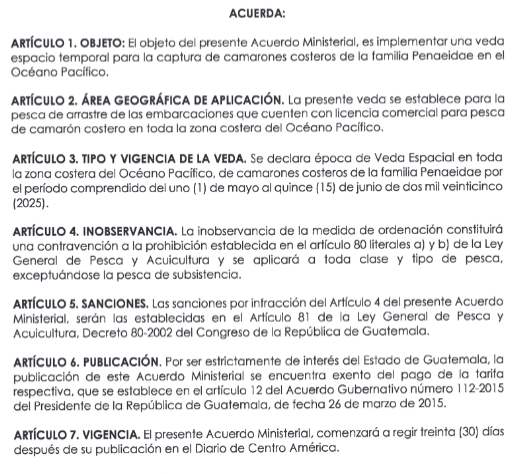 ACUERDA:

ARTÍCULO 1. OBJETO: El objeto del presente Acuerdo Ministerial, es implementar una veda espacio temporal para la captura de camarones costeros de la familia Penaeidae en el Océano Pacífico.

ARTÍCULO 2. ÁREA GEOGRÁFICA DE APLICACIÓN. La presente veda se establece para la pesca de arrastre de las embarcaciones que cuenten con licencia comercial para pesca de camarón costero en toda la zona costera del Océano Pacífico.

ARTÍCULO 3. TIPO Y VIGENCIA DE LA VEDA. Se declara época de Veda Espacial en toda la zona costera del Océano Pacífico, de camarones costeros de la familia Penaeidae por el período comprendido del uno (1) de mayo al quince (15) de junio de dos mil veinticinco (2025).

ARTÍCULO 4. INOBSERVANCIA. La inobservancia de la medida de ordenación constituirá una contravención a la prohibición establecida en el artículo 80 literales a) y b) de la Ley General de Pesca y Acuicultura y se aplicará a toda clase y tipo de pesca, exceptuándose la pesca de subsistencia.

ARTÍCULO 5. SANCIONES. Las sanciones por infracción del Artículo 4 del presente Acuerdo Ministerial, serán las establecidas en el Artículo 81 de la Ley General de Pesca y Acuicultura, Decreto 80-2002 del Congreso de la República de Guatemala.

ARTÍCULO 6. PUBLICACIÓN. Por ser estrictamente de interés del Estado de Guatemala, la publicación de este Acuerdo Ministerial se encuentra exento del pago de la tarifa respectiva, que se establece en el artículo 12 del Acuerdo Gubernativo número 112-2015 del Presidente de la República de Guatemala, de fecha 26 de marzo de 2015.

ARTÍCULO 7. VIGENCIA. El presente Acuerdo Ministerial, comenzará a regir treinta (30) días después de su publicación en el Diario de Centro América.